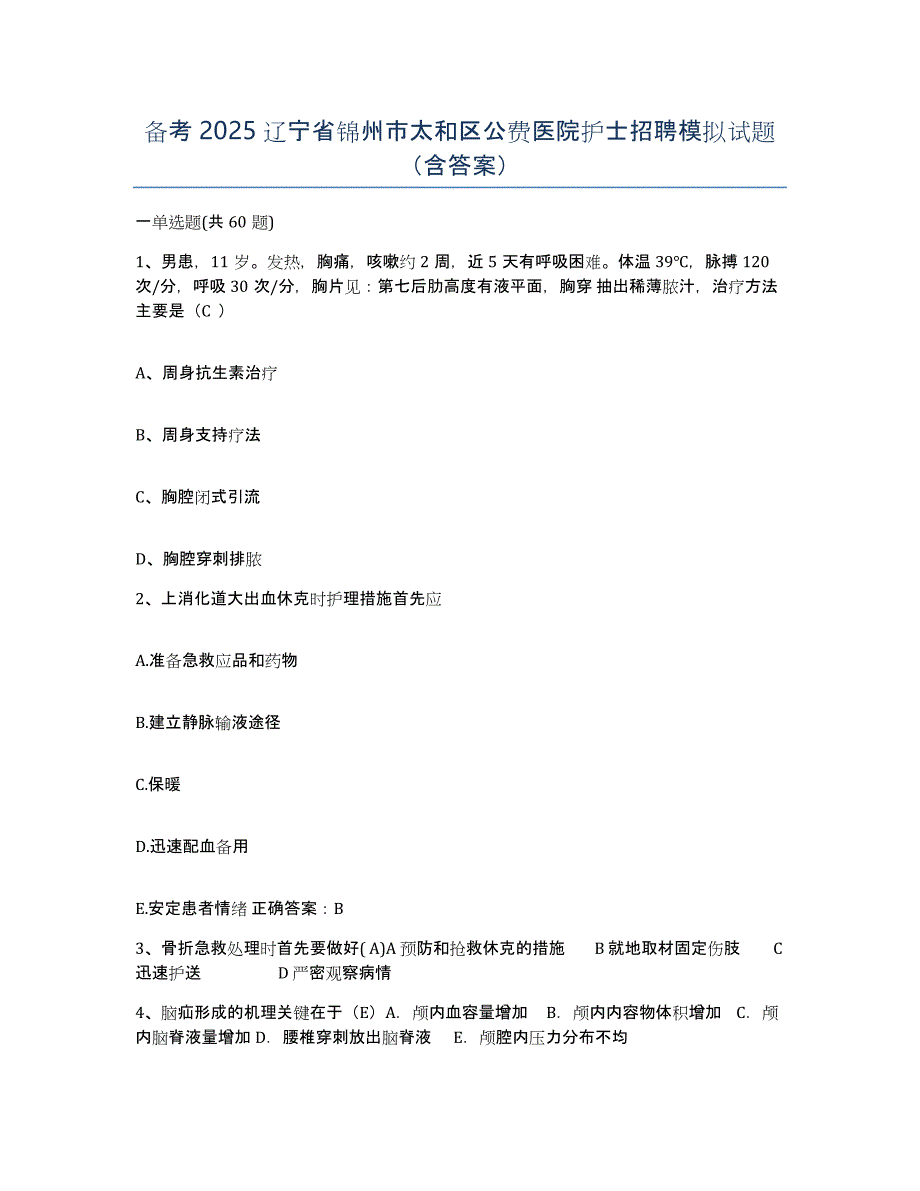 备考 2025 辽宁省锦州市太和区公费医院护士招聘模拟试题（含答案）

一单选题(共 60 题)

1、男患，11 岁。发热，胸痛，咳嗽约 2 周，近 5 天有呼吸困难。体温 39℃，脉搏 120 次/分，呼吸 30 次/分，胸片见：第七后肋高度有液平面，胸穿 抽出稀薄脓汁，治疗方法主要是（C ）

A、周身抗生素治疗

B、周身支持疗法

C、胸腔闭式引流

D、胸腔穿刺排脓

2、上消化道大出血休克时护理措施首先应

A.准备急救应品和药物

B.建立静脉输液途径

C.保暖

D.迅速配血备用

E.安定患者情绪 正确答案：B

3、骨折急救处理时首先要做好( A)A 预防和抢救休克的措施 B 就地取材固定伤肢 C 迅速护送 D 严密观察病情

4、脑疝形成的机理关键在于（E）A. 颅内血容量增加 B. 颅内内容物体积增加 C. 颅内脑脊液量增加 D. 腰椎穿刺放出脑脊液 E. 颅腔内压力分布不均